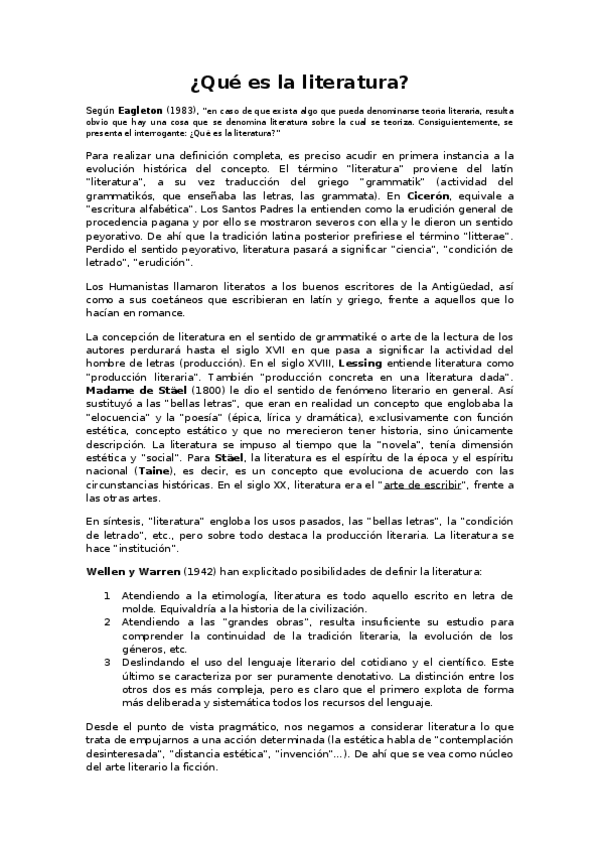 ¿Qué es la literatura?

Según Eagleton (1983), "en caso de que exista algo que pueda denominarse teoría literaria, resulta obvio que hay una cosa que se denomina literatura sobre la cual se teoriza. Consiguientemente, se presenta el interrogante: ¿Qué es la literatura?"

Para realizar una definición completa, es preciso acudir en primera instancia a la evolución histórica del concepto. El término "literatura" proviene del latín "literatura", a su vez traducción del griego "grammatik" (actividad del grammatikós, que enseñaba las letras, las grammata). En Cicerón, equivale a "escritura alfabética". Los Santos Padres la entienden como la erudición general de procedencia pagana y por ello se mostraron severos con ella y le dieron un sentido peyorativo. De ahí que la tradición latina posterior prefiriese el término "litterae". Perdido el sentido peyorativo, literatura pasará a significar "ciencia", "condición de letrado", "erudición".

Los Humanistas llamaron literatos a los buenos escritores de la Antigüedad, así como a sus coetáneos que escribieran en latín y griego, frente a aquellos que lo hacían en romance.

La concepción de literatura en el sentido de grammatiké o arte de la lectura de los autores perdurará hasta el siglo XVI en que pasa a significar la actividad del hombre de letras (producción). En el siglo XVIII, Lessing entiende literatura como "producción literaria". También "producción concreta en una literatura dada". Madame de Stäel (1800) le dio el sentido de fenómeno literario en general. Así sustituyó a las "bellas letras", que eran en realidad un concepto que englobaba la "elocuencia" y la "poesía" (épica, lírica y dramática), exclusivamente con función estética, concepto estático y que no merecieron tener historia, sino únicamente descripción. La literatura se impuso al tiempo que la "novela", tenía dimensión estética y "social". Para Stäel, la literatura es el espíritu de la época y el espíritu nacional (Taine), es decir, es un concepto que evoluciona de acuerdo con las circunstancias históricas. En el siglo XX, literatura era el "arte de escribir", frente a las otras artes.

En síntesis, "literatura" engloba los usos pasados, las "bellas letras", la "condición de letrado", etc., pero sobre todo destaca la producción literaria. La literatura se hace "institución".

Wellen y Warren (1942) han explicitado posibilidades de definir la literatura:

1 Atendiendo a la etimología, literatura es todo aquello escrito en letra de molde. Equivaldría a la historia de la civilización.
2 Atendiendo a las "grandes obras", resulta insuficiente su estudio para comprender la continuidad de la tradición literaria, la evolución de los géneros, etc.
3 Deslindando el uso del lenguaje literario del cotidiano y el científico. Este último se caracteriza por ser puramente denotativo. La distinción entre los otros dos es más compleja, pero es claro que el primero explota de forma más deliberada y sistemática todos los recursos del lenguaje.

Desde el punto de vista pragmático, nos negamos a considerar literatura lo que trata de empujarnos a una acción determinada (la estética habla de "contemplación desinteresada", "distancia estética", "invención"...). De ahí que se vea como núcleo del arte literario la ficción.